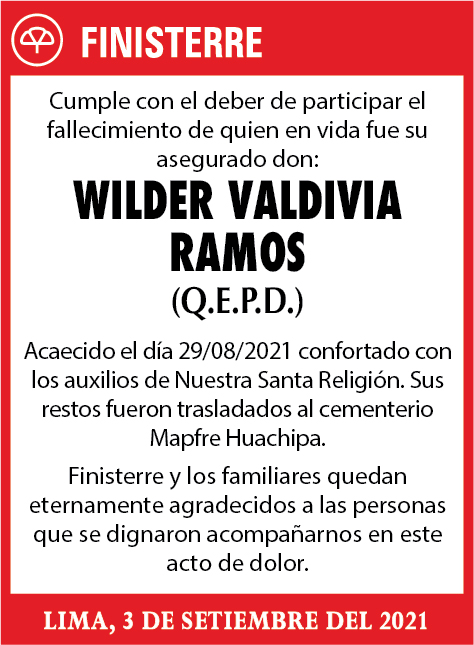 FINISTERRE

Cumple con el deber de participar el fallecimiento de quien en vida fue su asegurado don:

WILDER VALDIVIA RAMOS

(Q.E.P.D.)

Acaecido el día 29/08/2021 confortado con los auxilios de Nuestra Santa Religión. Sus restos fueron trasladados al cementerio Mapfre Huachipa.

Finisterre y los familiares quedan eternamente agradecidos a las personas que se dignaron acompañarnos en este acto de dolor.

LIMA, 3 DE SETIEMBRE DEL 2021